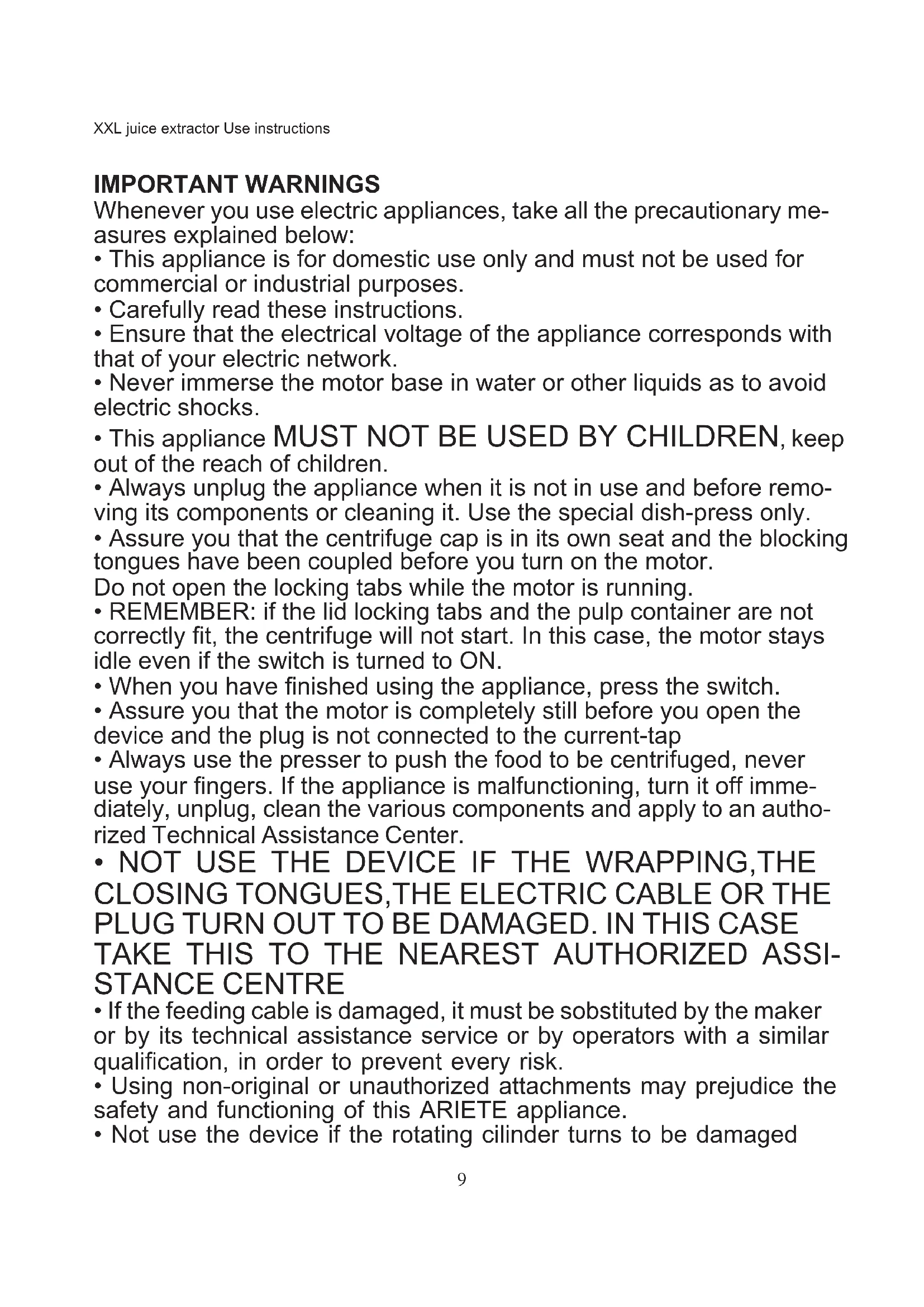 XXL juice extractor Use instructions

IMPORTANT WARNINGS

Whenever you use electric appliances, take all the precautionary measures explained below:

• This appliance is for domestic use only and must not be used for commercial or industrial purposes.

• Carefully read these instructions.

• Ensure that the electrical voltage of the appliance corresponds with that of your electric network.

• Never immerse the motor base in water or other liquids as to avoid electric shocks.

• This appliance MUST NOT BE USED BY CHILDREN, keep out of the reach of children.

• Always unplug the appliance when it is not in use and before removing its components or cleaning it. Use the special dish-press only.

• Assure you that the centrifuge cap is in its own seat and the blocking tongues have been coupled before you turn on the motor.

Do not open the locking tabs while the motor is running.

• REMEMBER: if the lid locking tabs and the pulp container are not correctly fit, the centrifuge will not start. In this case, the motor stays idle even if the switch is turned to ON.

• When you have finished using the appliance, press the switch.

• Assure you that the motor is completely still before you open the device and the plug is not connected to the current-tap

• Always use the presser to push the food to be centrifuged, never use your fingers. If the appliance is malfunctioning, turn it off immediately, unplug, clean the various components and apply to an authorized Technical Assistance Center.

• NOT USE THE DEVICE IF THE WRAPPING,THE CLOSING TONGUES,THE ELECTRIC CABLE OR THE PLUG TURN OUT TO BE DAMAGED. IN THIS CASE TAKE THIS TO THE NEAREST AUTHORIZED ASSISTANCE CENTRE

• If the feeding cable is damaged, it must be sobstituted by the maker or by its technical assistance service or by operators with a similar qualification, in order to prevent every risk.

• Using non-original or unauthorized attachments may prejudice the safety and functioning of this ARIETE appliance.

• Not use the device if the rotating cilinder turns to be damaged

9